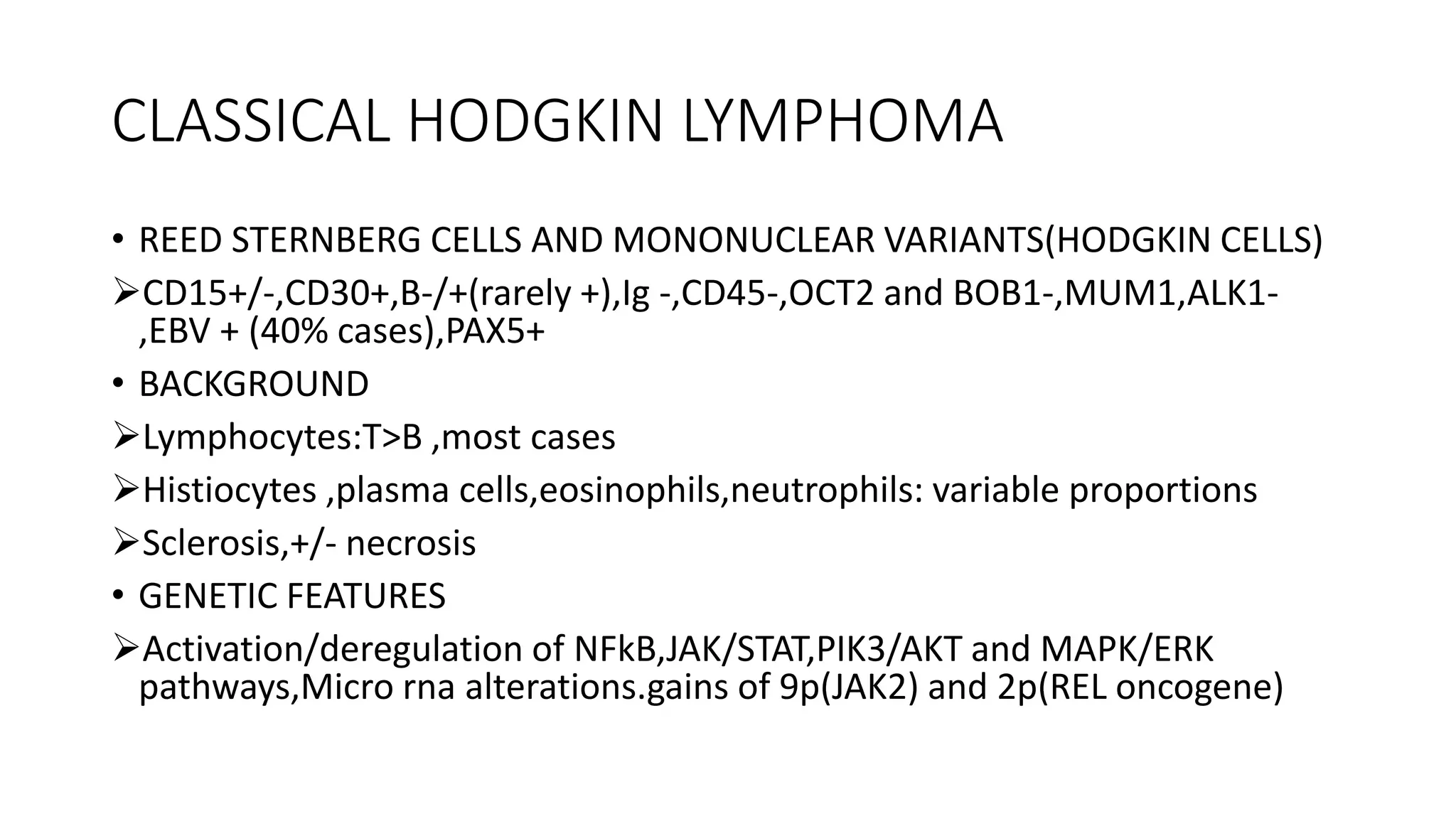 CLASSICAL HODGKIN LYMPHOMA

• REED STERNBERG CELLS AND MONONUCLEAR VARIANTS(HODGKIN CELLS)

➢CD15+/-,CD30+,B-/+(rarely +),Ig -,CD45-,OCT2 and BOB1-,MUM1,ALK1-,EBV + (40% cases),PAX5+

• BACKGROUND

➢Lymphocytes:T>B ,most cases

➢Histiocytes ,plasma cells,eosinophils,neutrophils: variable proportions

➢Sclerosis,+/- necrosis

• GENETIC FEATURES

➢Activation/deregulation of NFkB,JAK/STAT,PIK3/AKT and MAPK/ERK pathways,Micro rna alterations.gains of 9p(JAK2) and 2p(REL oncogene)